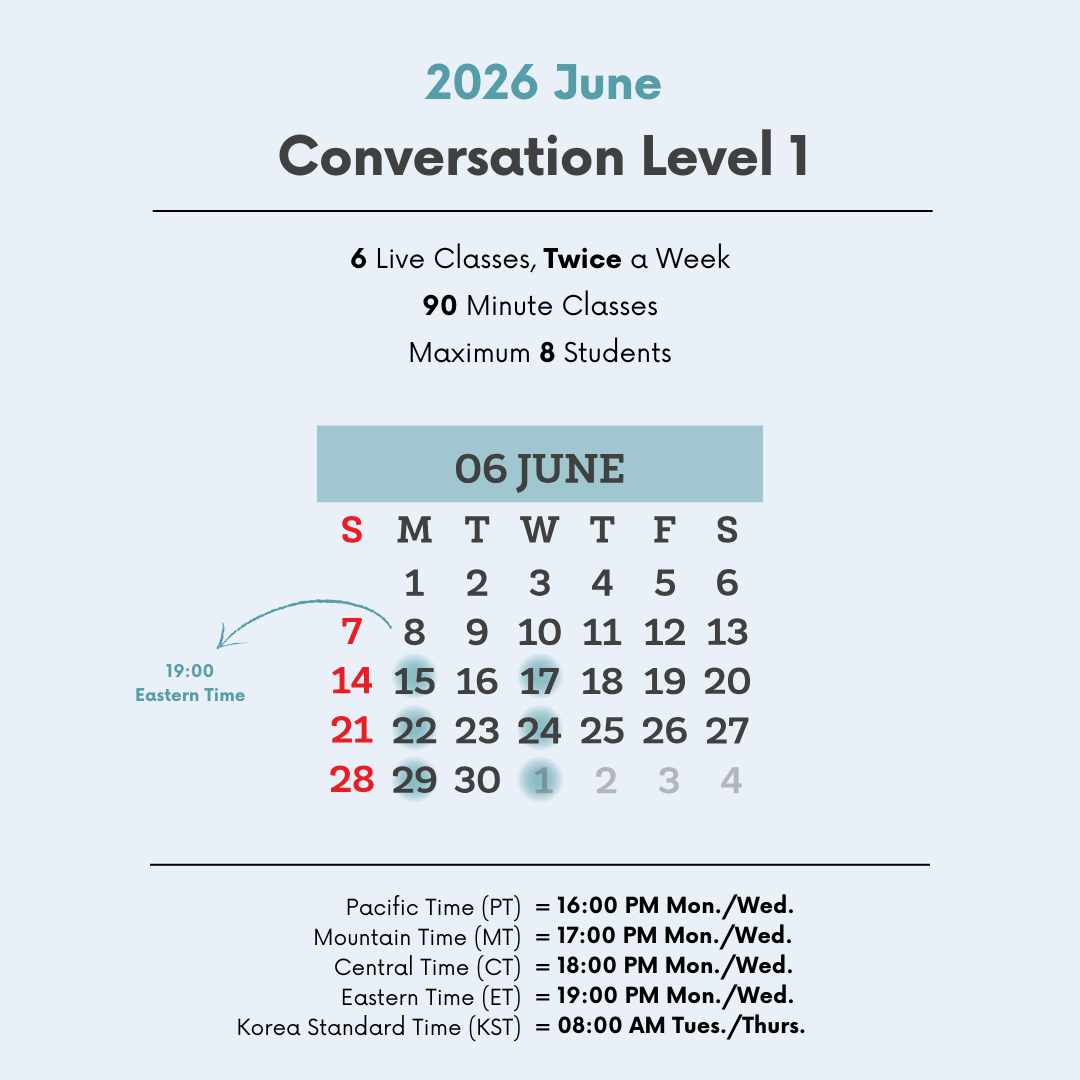 2026 June

Conversation Level 1

6 Live Classes, Twice a Week

90 Minute Classes

Maximum 8 Students

06 JUNE

| S | M | T | W | T | F | S |
|---|---|---|---|---|---|---|
|  | 1 | 2 | 3 | 4 | 5 | 6 |
| 7 | 8 | 9 | 10 | 11 | 12 | 13 |
| 14 | 15 | 16 | 17 | 18 | 19 | 20 |
| 21 | 22 | 23 | 24 | 25 | 26 | 27 |
| 28 | 29 | 30 | 1 | 2 | 3 | 4 |

19:00
Eastern Time

Pacific Time (PT) = 16:00 PM Mon./Wed.
Mountain Time (MT) = 17:00 PM Mon./Wed.
Central Time (CT) = 18:00 PM Mon./Wed.
Eastern Time (ET) = 19:00 PM Mon./Wed.
Korea Standard Time (KST) = 08:00 AM Tues./Thurs.